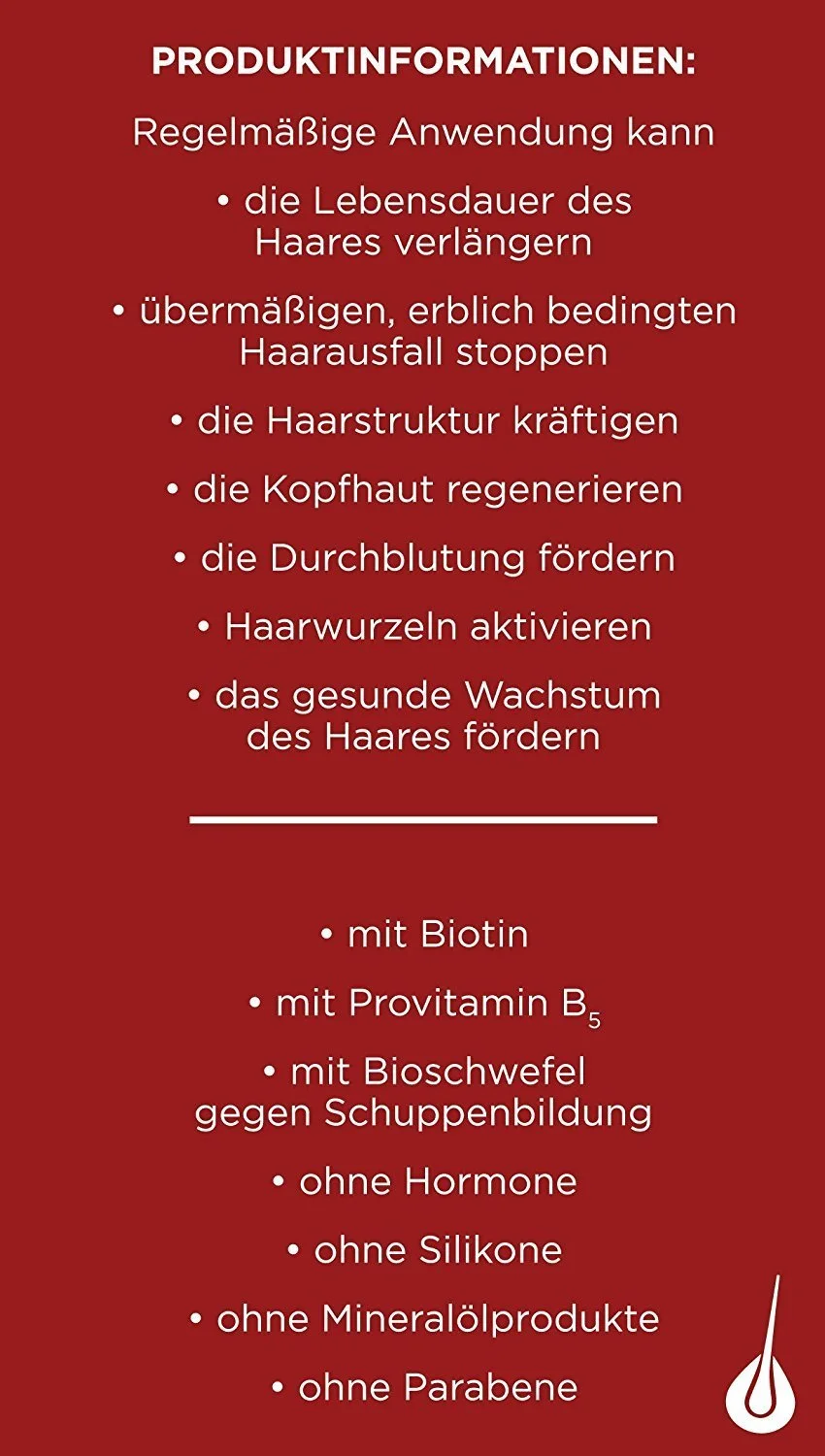 PRODUKTINFORMATIONEN:

Regelmäßige Anwendung kann

• die Lebensdauer des Haares verlängern

• übermäßigen, erblich bedingten Haarausfall stoppen

• die Haarstruktur kräftigen

• die Kopfhaut regenerieren

• die Durchblutung fördern

• Haarwurzeln aktivieren

• das gesunde Wachstum des Haares fördern

• mit Biotin

• mit Provitamin $B_5$

• mit Bioschwefel gegen Schuppenbildung

• ohne Hormone

• ohne Silikone

• ohne Mineralölprodukte

• ohne Parabene